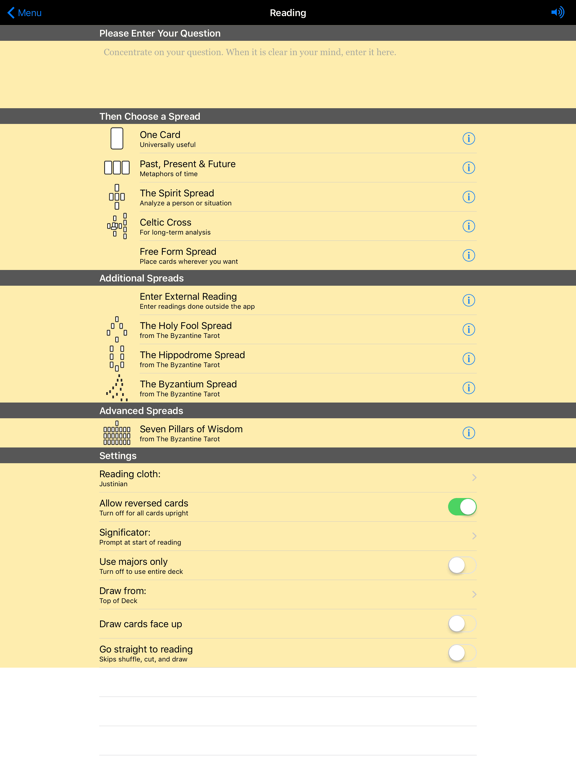 Menu

Reading

Please Enter Your Question

Concentrate on your question. When it is clear in your mind, enter it here.

Then Choose a Spread

One Card
Universally useful

Past, Present & Future
Metaphors of time

The Spirit Spread
Analyze a person or situation

Celtic Cross
For long-term analysis

Free Form Spread
Place cards wherever you want

Additional Spreads

Enter External Reading
Enter readings done outside the app

The Holy Fool Spread
from The Byzantine Tarot

The Hippodrome Spread
from The Byzantine Tarot

The Byzantium Spread
from The Byzantine Tarot

Advanced Spreads

Seven Pillars of Wisdom
from The Byzantine Tarot

Settings

Reading cloth:
Justinian

Allow reversed cards
Turn off for all cards upright

Significator:
Prompt at start of reading

Use majors only
Turn off to use entire deck

Draw from:
Top of Deck

Draw cards face up

Go straight to reading
Skips shuffle, cut, and draw